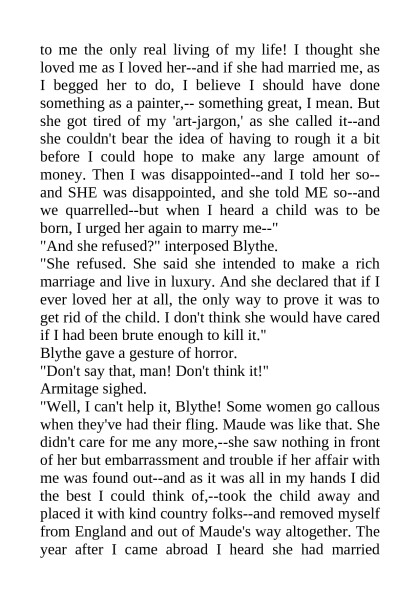 to me the only real living of my life! I thought she loved me as I loved her--and if she had married me, as I begged her to do, I believe I should have done something as a painter,-- something great, I mean. But she got tired of my 'art-jargon,' as she called it--and she couldn't bear the idea of having to rough it a bit before I could hope to make any large amount of money. Then I was disappointed--and I told her so--and SHE was disappointed, and she told ME so--and we quarrelled--but when I heard a child was to be born, I urged her again to marry me--"
"And she refused?" interposed Blythe.
"She refused. She said she intended to make a rich marriage and live in luxury. And she declared that if I ever loved her at all, the only way to prove it was to get rid of the child. I don't think she would have cared if I had been brute enough to kill it."
Blythe gave a gesture of horror.
"Don't say that, man! Don't think it!"
Armitage sighed.
"Well, I can't help it, Blythe! Some women go callous when they've had their fling. Maude was like that. She didn't care for me any more,--she saw nothing in front of her but embarrassment and trouble if her affair with me was found out--and as it was all in my hands I did the best I could think of,--took the child away and placed it with kind country folks--and removed myself from England and out of Maude's way altogether. The year after I came abroad I heard she had married